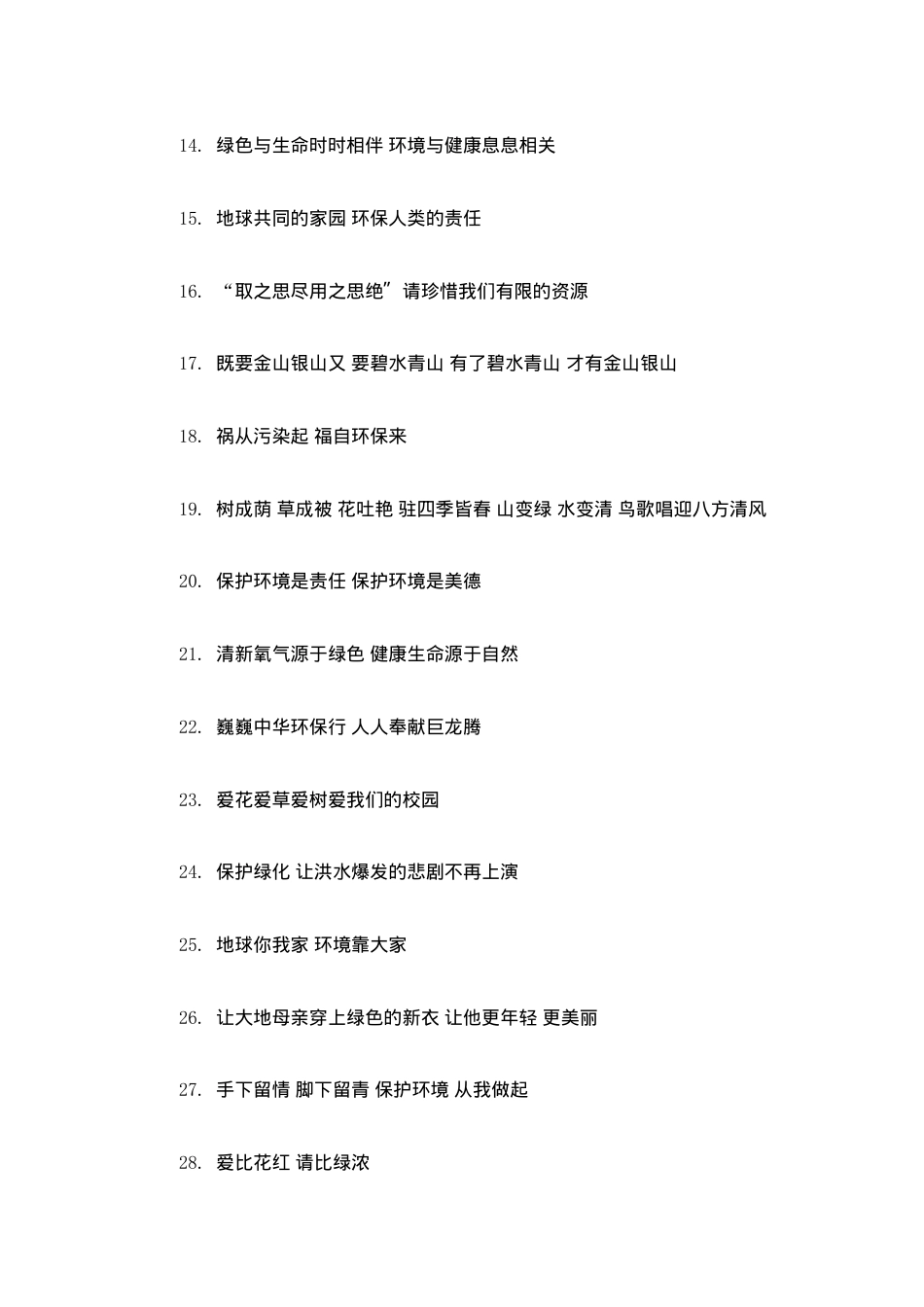 14. 绿色与生命时时相伴 环境与健康息息相关

15. 地球共同的家园 环保人类的责任

16. “取之思尽用之思绝” 请珍惜我们有限的资源

17. 既要金山银山又 要碧水青山 有了碧水青山 才有金山银山

18. 祸从污染起 福自环保来

19. 树成荫 草成被 花吐艳 驻四季皆春 山变绿 水变清 鸟歌唱迎八方清风

20. 保护环境是责任 保护环境是美德

21. 清新氧气源于绿色 健康生命源于自然

22. 巍巍中华环保行 人人奉献巨龙腾

23. 爱花爱草爱树爱我们的校园

24. 保护绿化 让洪水爆发的悲剧不再上演

25. 地球你我家 环境靠大家

26. 让大地母亲穿上绿色的新衣 让他更年轻 更美丽

27. 手下留情 脚下留青 保护环境 从我做起

28. 爱比花红 请比绿浓